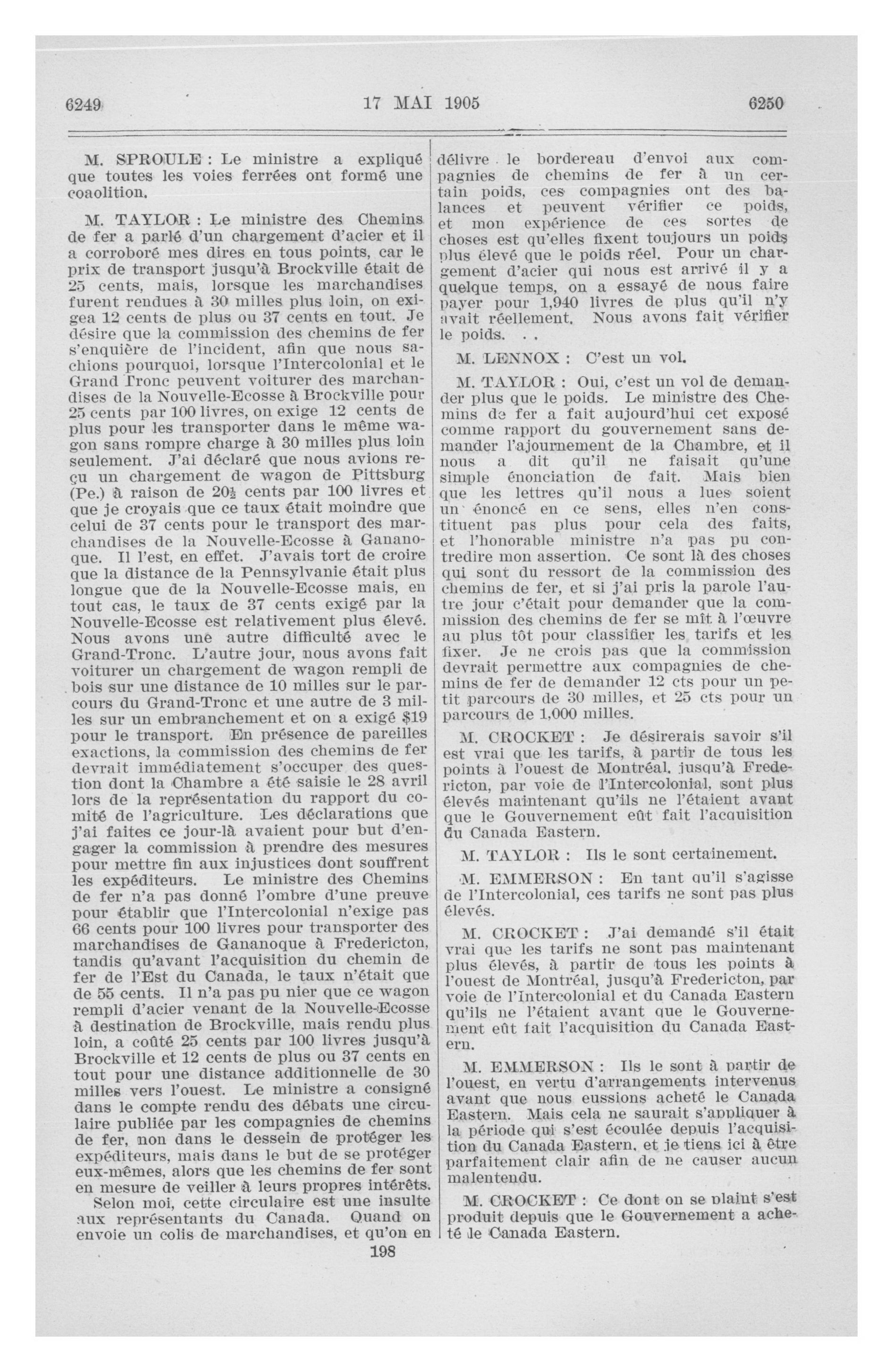 6249 17 MAI 1905 6250

M. SPROULE : Le ministre a expliqué que toutes les voies ferrées ont formé une coaolition.

M. TAYLOR : Le ministre des Chemins de fer a parlé d'un chargement d'acier et il a corroboré mes dires en tous points, car le prix de transport jusqu'à Brockville était de 25 cents, mais, lorsque les marchandises furent rendues à 30 milles plus loin, on exigea 12 cents de plus ou 37 cents en tout. Je désire que la commission des chemins de fer s'enquière de l'incident, afin que nous sachions pourquoi, lorsque l'Intercolonial et le Grand Tronc peuvent voiturer des marchandises de la Nouvelle-Ecosse à Brockville pour 25 cents par 100 livres, on exige 12 cents de plus pour les transporter dans le même wagon sans rompre charge à 30 milles plus loin seulement. J'ai déclaré que nous avions reçu un chargement de wagon de Pittsburg (Pe.) à raison de $20\frac{1}{2}$ cents par 100 livres et que je croyais que ce taux était moindre que celui de 37 cents pour le transport des marchandises de la Nouvelle-Ecosse à Gananoque. Il l'est, en effet. J'avais tort de croire que la distance de la Pennsylvanie était plus longue que de la Nouvelle-Ecosse mais, en tout cas, le taux de 37 cents exigé par la Nouvelle-Ecosse est relativement plus élevé. Nous avons une autre difficulté avec le Grand-Tronc. L'autre jour, nous avons fait voiturer un chargement de wagon rempli de bois sur une distance de 10 milles sur le parcours du Grand-Tronc et une autre de 3 milles sur un embranchement et on a exigé $19 pour le transport. En présence de pareilles exactions, la commission des chemins de fer devrait immédiatement s'occuper des question dont la Chambre a été saisie le 28 avril lors de la représentation du rapport du comité de l'agriculture. Les déclarations que j'ai faites ce jour-là avaient pour but d'engager la commission à prendre des mesures pour mettre fin aux injustices dont souffrent les expéditeurs. Le ministre des Chemins de fer n'a pas donné l'ombre d'une preuve pour établir que l'Intercolonial n'exige pas 66 cents pour 100 livres pour transporter des marchandises de Gananoque à Fredericton, tandis qu'avant l'acquisition du chemin de fer de l'Est du Canada, le taux n'était que de 55 cents. Il n'a pas pu nier que ce wagon rempli d'acier venant de la Nouvelle-Ecosse à destination de Brockville, mais rendu plus loin, a coûté 25 cents par 100 livres jusqu'à Brockville et 12 cents de plus ou 37 cents en tout pour une distance additionnelle de 30 milles vers l'ouest. Le ministre a consigné dans le compte rendu des débats une circulaire publiée par les compagnies de chemins de fer, non dans le dessein de protéger les expéditeurs, mais dans le but de se protéger eux-mêmes, alors que les chemins de fer sont en mesure de veiller à leurs propres intérêts.

Selon moi, cette circulaire est une insulte aux représentants du Canada. Quand on envoie un colis de marchandises, et qu'on en délivre le bordereau d'envoi aux compagnies de chemins de fer à un certain poids, ces compagnies ont des balances et peuvent vérifier ce poids, et mon expérience de ces sortes de choses est qu'elles fixent toujours un poids plus élevé que le poids réel. Pour un chargement d'acier qui nous est arrivé il y a quelque temps, on a essayé de nous faire payer pour 1,940 livres de plus qu'il n'y avait réellement. Nous avons fait vérifier le poids. . .

M. LENNOX : C'est un vol.

M. TAYLOR : Oui, c'est un vol de demander plus que le poids. Le ministre des Chemins de fer a fait aujourd'hui cet exposé comme rapport du gouvernement sans demander l'ajournement de la Chambre, et il nous a dit qu'il ne faisait qu'une simple énonciation de fait. Mais bien que les lettres qu'il nous a lues soient un énoncé en ce sens, elles n'en constituent pas plus pour cela des faits, et l'honorable ministre n'a pas pu contredire mon assertion. Ce sont là des choses qui sont du ressort de la commission des chemins de fer, et si j'ai pris la parole l'autre jour c'était pour demander que la commission des chemins de fer se mît à l'œuvre au plus tôt pour classifier les tarifs et les fixer. Je ne crois pas que la commission devrait permettre aux compagnies de chemins de fer de demander 12 cts pour un petit parcours de 30 milles, et 25 cts pour un parcours de 1,000 milles.

M. CROCKET : Je désirerais savoir s'il est vrai que les tarifs, à partir de tous les points à l'ouest de Montréal, jusqu'à Fredericton, par voie de l'Intercolonial, sont plus élevés maintenant qu'ils ne l'étaient avant que le Gouvernement eût fait l'acquisition du Canada Eastern.

M. TAYLOR : Ils le sont certainement.

M. EMMERSON : En tant qu'il s'agisse de l'Intercolonial, ces tarifs ne sont pas plus élevés.

M. CROCKET : J'ai demandé s'il était vrai que les tarifs ne sont pas maintenant plus élevés, à partir de tous les points à l'ouest de Montréal, jusqu'à Fredericton, par voie de l'Intercolonial et du Canada Eastern qu'ils ne l'étaient avant que le Gouvernement eût fait l'acquisition du Canada Eastern.

M. EMMERSON : Ils le sont à partir de l'ouest, en vertu d'arrangements intervenus avant que nous eussions acheté le Canada Eastern. Mais cela ne saurait s'appliquer à la période qui s'est écoulée depuis l'acquisition du Canada Eastern, et je tiens ici à être parfaitement clair afin de ne causer aucun malentendu.

M. CROCKET : Ce dont on se plaint s'est produit depuis que le Gouvernement a acheté le Canada Eastern.

198